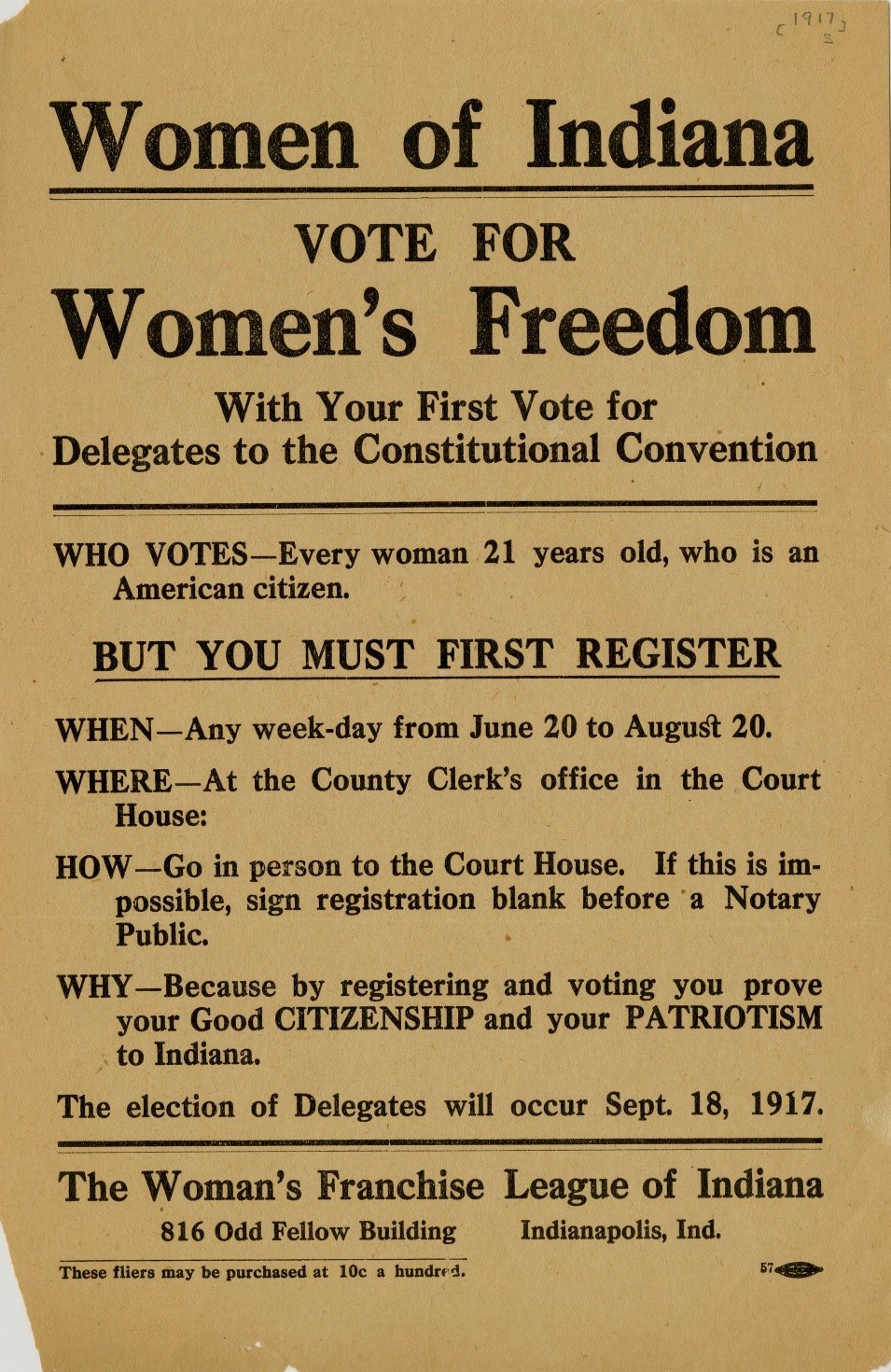 [1917]

Women of Indiana

VOTE FOR

Women's Freedom

With Your First Vote for Delegates to the Constitutional Convention

WHO VOTES—Every woman 21 years old, who is an American citizen.

BUT YOU MUST FIRST REGISTER

WHEN—Any week-day from June 20 to August 20.

WHERE—At the County Clerk's office in the Court House:

HOW—Go in person to the Court House. If this is impossible, sign registration blank before a Notary Public.

WHY—Because by registering and voting you prove your Good CITIZENSHIP and your PATRIOTISM to Indiana.

The election of Delegates will occur Sept. 18, 1917.

The Woman's Franchise League of Indiana

816 Odd Fellow Building Indianapolis, Ind.

These fliers may be purchased at 10c a hundred.

57